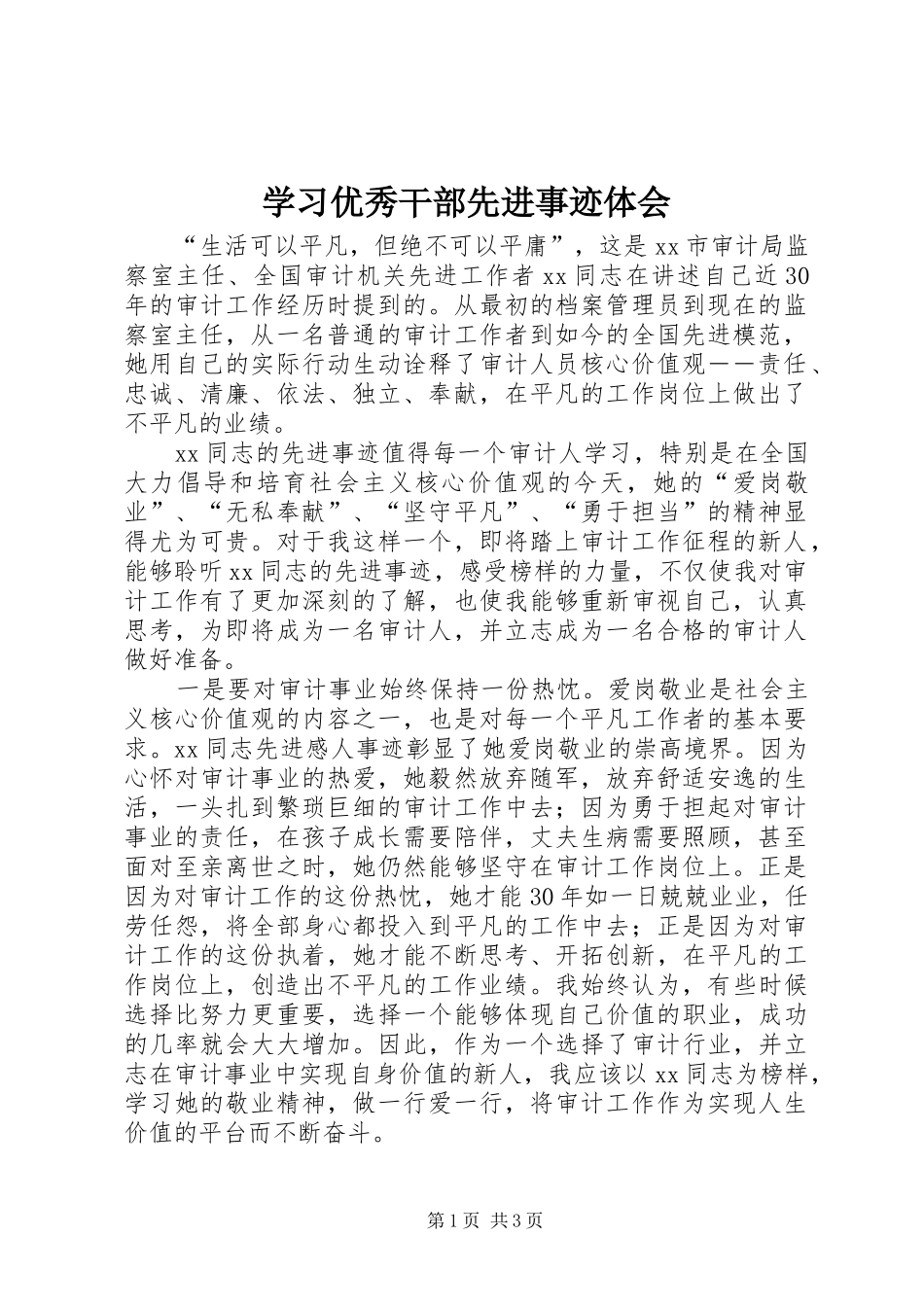 学习优秀干部先进事迹体会

“生活可以平凡，但绝不可以平庸”，这是 xx 市审计局监察室主任、全国审计机关先进工作者 xx 同志在讲述自己近 30 年的审计工作经历时提到的。从最初的档案管理员到现在的监察室主任，从一名普通的审计工作者到如今的全国先进模范，她用自己的实际行动生动诠释了审计人员核心价值观——责任、忠诚、清廉、依法、独立、奉献，在平凡的工作岗位上做出了不平凡的业绩。

xx 同志的先进事迹值得每一个审计人学习，特别是在全国大力倡导和培育社会主义核心价值观的今天，她的“爱岗敬业”、“无私奉献”、“坚守平凡”、“勇于担当”的精神显得尤为可贵。对于我这样一个，即将踏上审计工作征程的新人，能够聆听 xx 同志的先进事迹，感受榜样的力量，不仅使我对审计工作有了更加深刻的了解，也使我能够重新审视自己，认真思考，为即将成为一名审计人，并立志成为一名合格的审计人做好准备。

一是要对审计事业始终保持一份热忱。爱岗敬业是社会主义核心价值观的内容之一，也是对每一个平凡工作者的基本要求。xx 同志先进感人事迹彰显了她爱岗敬业的崇高境界。因为心怀对审计事业的热爱，她毅然放弃随军，放弃舒适安逸的生活，一头扎到繁琐巨细的审计工作中去；因为勇于担起对审计事业的责任，在孩子成长需要陪伴，丈夫生病需要照顾，甚至面对至亲离世之时，她仍然能够坚守在审计工作岗位上。正是因为对审计工作的这份热忱，她才能 30 年如一日兢兢业业，任劳任怨，将全部身心都投入到平凡的工作中去；正是因为对审计工作的这份执着，她才能不断思考、开拓创新，在平凡的工作岗位上，创造出不平凡的工作业绩。我始终认为，有些时候选择比努力更重要，选择一个能够体现自己价值的职业，成功的几率就会大大增加。因此，作为一个选择了审计行业，并立志在审计事业中实现自身价值的新人，我应该以 xx 同志为榜样，学习她的敬业精神，做一行爱一行，将审计工作作为实现人生价值的平台而不断奋斗。

第 1 页 共 3 页